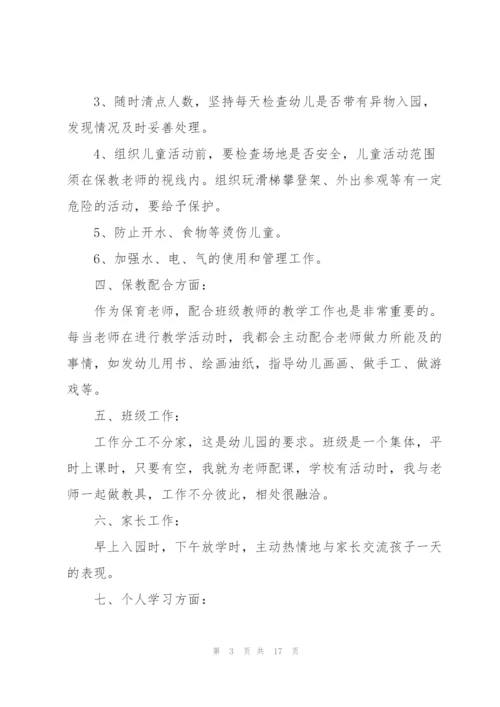 3、随时清点人数，坚持每天检查幼儿是否带有异物入园，发现情况及时妥善处理。

4、组织儿童活动前，要检查场地是否安全，儿童活动范围须在保教老师的视线内。组织玩滑梯攀登架、外出参观等有一定危险的活动，要给予保护。

5、防止开水、食物等烫伤儿童。

6、加强水、电、气的使用和管理工作。

四、保教配合方面：

作为保育老师，配合班级教师的教学工作也是非常重要的。每当老师在进行教学活动时，我都会主动配合老师做力所能及的事情，如发幼儿用书、绘画油纸，指导幼儿画画、做手工、做游戏等。

五、班级工作：

工作分工不分家，这是幼儿园的要求。班级是一个集体，平时上课时，只要有空，我就为老师配课，学校有活动时，我与老师一起做教具，工作不分彼此，相处很融洽。

六、家长工作：

早上入园时，下午放学时，主动热情地与家长交流孩子一天的表现。

七、个人学习方面：

第 3 页 共 17 页